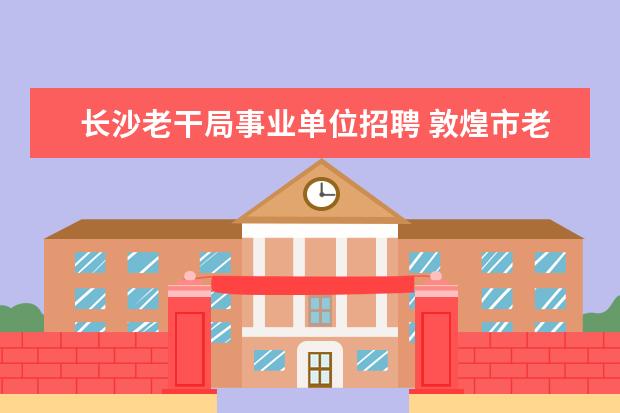 长沙老干局事业单位招聘 敦煌市老